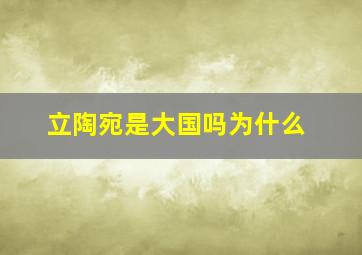 立陶宛是大国吗为什么